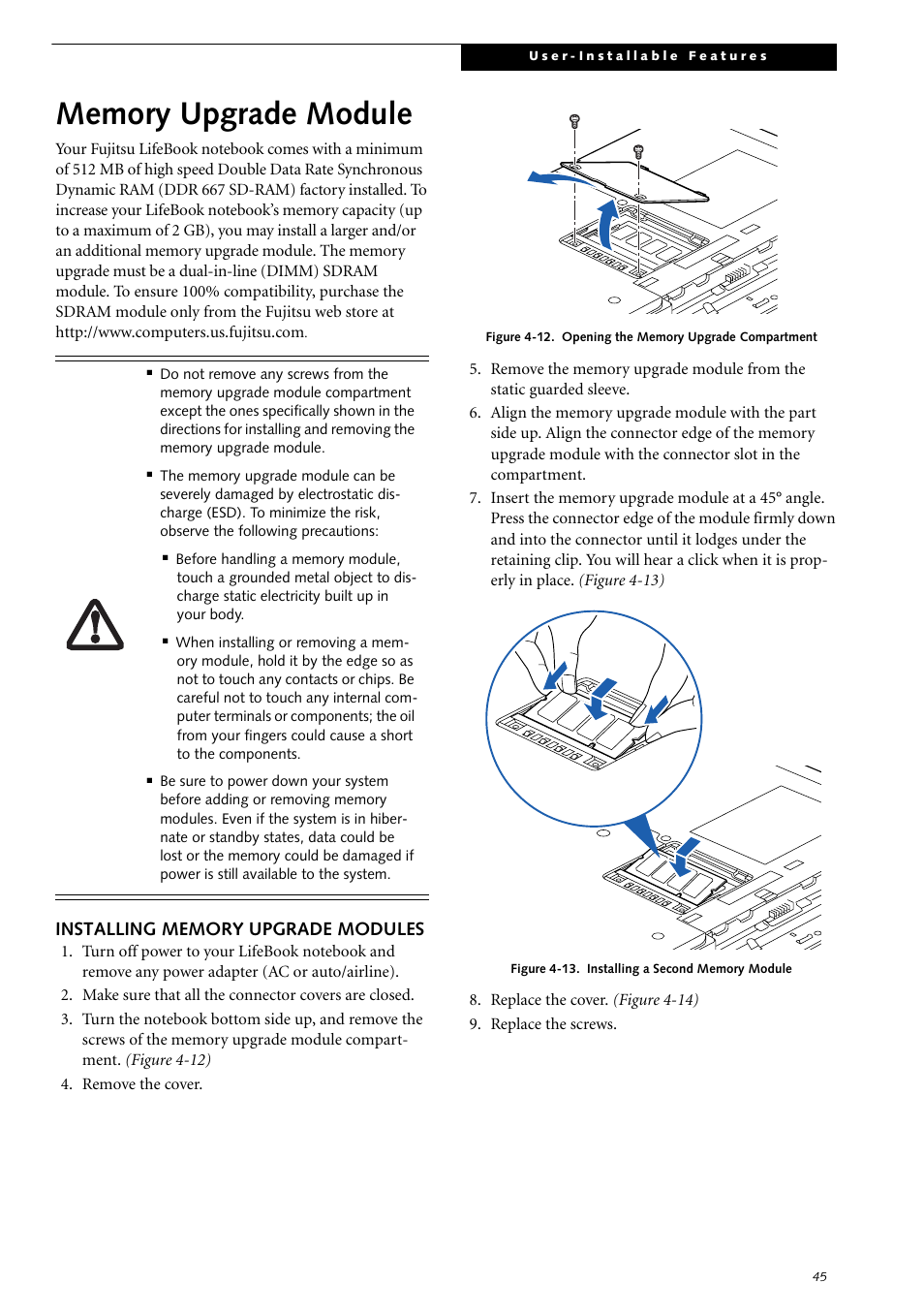 User-Installable Features

Memory Upgrade Module

Your Fujitsu LifeBook notebook comes with a minimum of 512 MB of high speed Double Data Rate Synchronous Dynamic RAM (DDR 667 SD-RAM) factory installed. To increase your LifeBook notebook's memory capacity (up to a maximum of 2 GB), you may install a larger and/or an additional memory upgrade module. The memory upgrade must be a dual-in-line (DIMM) SDRAM module. To ensure 100% compatibility, purchase the SDRAM module only from the Fujitsu web store at http://www.computers.us.fujitsu.com.

■ Do not remove any screws from the memory upgrade module compartment except the ones specifically shown in the directions for installing and removing the memory upgrade module.

■ The memory upgrade module can be severely damaged by electrostatic discharge (ESD). To minimize the risk, observe the following precautions:

■ Before handling a memory module, touch a grounded metal object to discharge static electricity built up in your body.

■ When installing or removing a memory module, hold it by the edge so as not to touch any contacts or chips. Be careful not to touch any internal computer terminals or components; the oil from your fingers could cause a short to the components.

■ Be sure to power down your system before adding or removing memory modules. Even if the system is in hibernate or standby states, data could be lost or the memory could be damaged if power is still available to the system.

INSTALLING MEMORY UPGRADE MODULES

1. Turn off power to your LifeBook notebook and remove any power adapter (AC or auto/airline).

2. Make sure that all the connector covers are closed.

3. Turn the notebook bottom side up, and remove the screws of the memory upgrade module compartment. (Figure 4-12)

4. Remove the cover.

Figure 4-12. Opening the Memory Upgrade Compartment

5. Remove the memory upgrade module from the static guarded sleeve.

6. Align the memory upgrade module with the part side up. Align the connector edge of the memory upgrade module with the connector slot in the compartment.

7. Insert the memory upgrade module at a 45° angle. Press the connector edge of the module firmly down and into the connector until it lodges under the retaining clip. You will hear a click when it is properly in place. (Figure 4-13)

Figure 4-13. Installing a Second Memory Module

8. Replace the cover. (Figure 4-14)

9. Replace the screws.

45